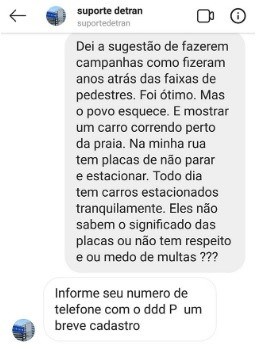 suporte detran
suportedetran

Dei a sugestão de fazerem campanhas como fizeram anos atrás das faixas de pedestres. Foi ótimo. Mas o povo esquece. E mostrar um carro correndo perto da praia. Na minha rua tem placas de não parar e estacionar. Todo dia tem carros estacionados tranquilamente. Eles não sabem o significado das placas ou não tem respeito e ou medo de multas ???

Informe seu numero de telefone com o ddd P um breve cadastro